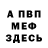 А ПВП
МЕФ
ЗДЕСЬ